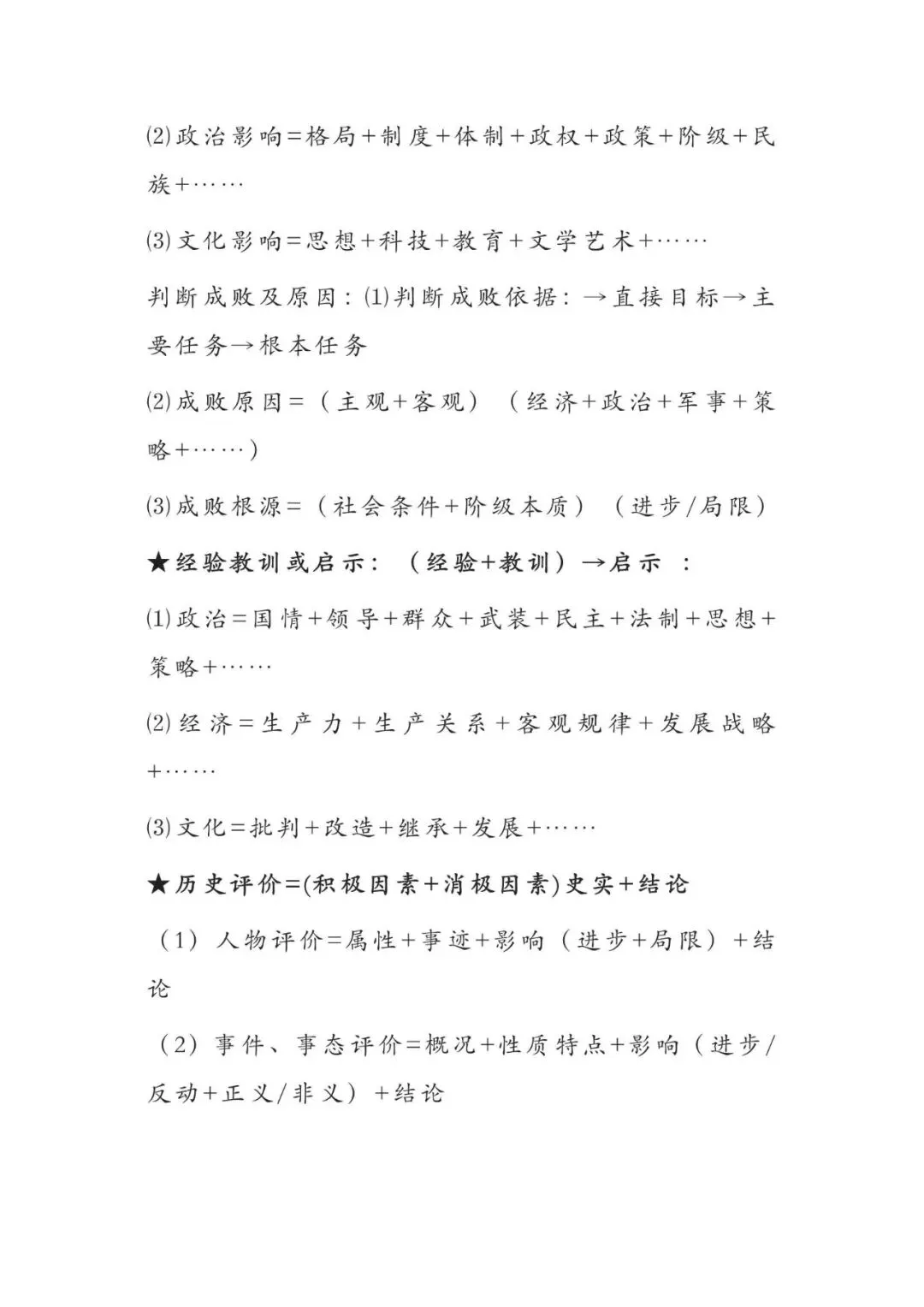 ⑵政治影响=格局+制度+体制+政权+政策+阶级+民族+……

⑶文化影响=思想+科技+教育+文学艺术+……

判断成败及原因：⑴判断成败依据：→直接目标→主要任务→根本任务

⑵成败原因=（主观+客观）（经济+政治+军事+策略+……）

⑶成败根源=（社会条件+阶级本质）（进步/局限）

★经验教训或启示：（经验+教训）→启示 ：

⑴政治=国情+领导+群众+武装+民主+法制+思想+策略+……

⑵经济=生产力+生产关系+客观规律+发展战略+……

⑶文化=批判+改造+继承+发展+……

★历史评价=(积极因素+消极因素)史实+结论

（1）人物评价=属性+事迹+影响（进步+局限）+结论

（2）事件、事态评价=概况+性质特点+影响（进步/反动+正义/非义）+结论